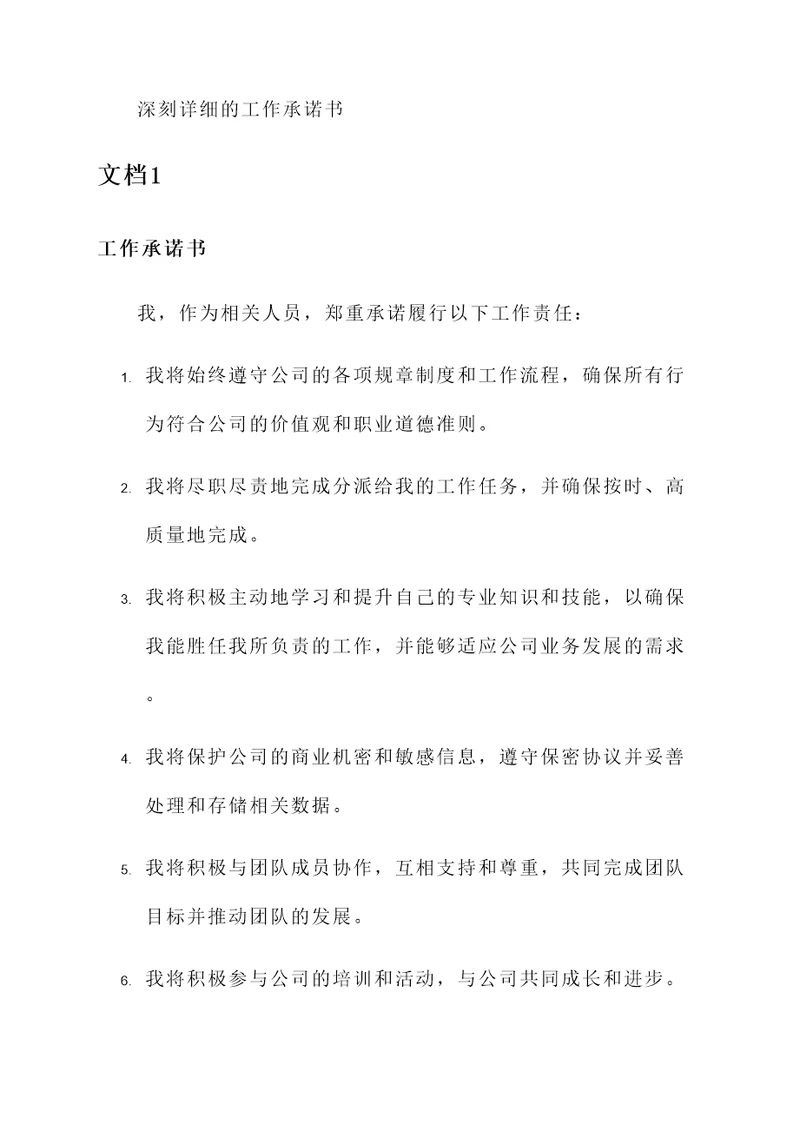 深刻详细的工作承诺书

文档1

工作承诺书

我，作为相关人员，郑重承诺履行以下工作责任：

1. 我将始终遵守公司的各项规章制度和工作流程，确保所有行为符合公司的价值观和职业道德准则。

2. 我将尽职尽责地完成分派给我的工作任务，并确保按时、高质量地完成。

3. 我将积极主动地学习和提升自己的专业知识和技能，以确保我能胜任我所负责的工作，并能够适应公司业务发展的需求。

4. 我将保护公司的商业机密和敏感信息，遵守保密协议并妥善处理和存储相关数据。

5. 我将积极与团队成员协作，互相支持和尊重，共同完成团队目标并推动团队的发展。

6. 我将积极参与公司的培训和活动，与公司共同成长和进步。